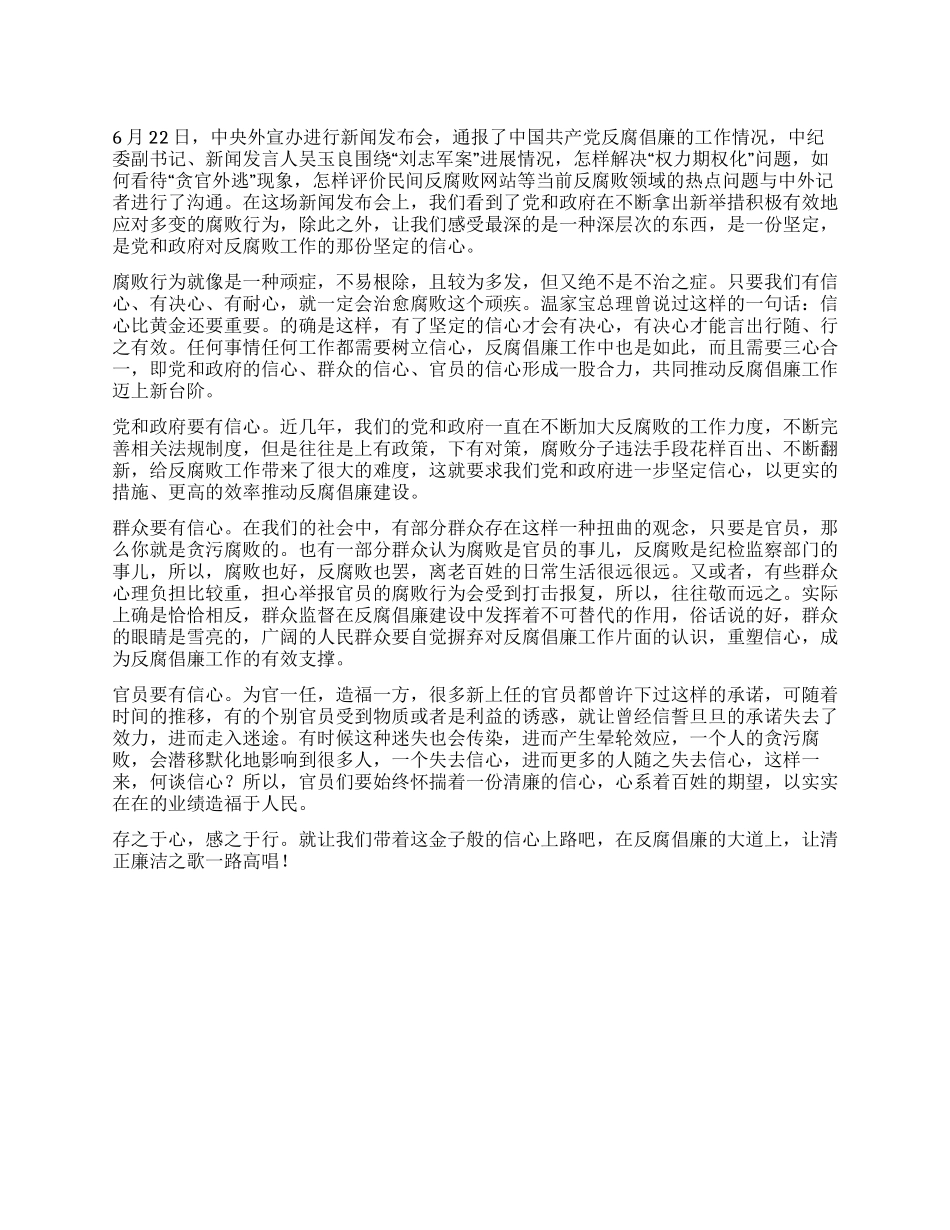 6 月 22 日，中央外宣办进行新闻发布会，通报了中国共产党反腐倡廉的工作情况，中纪委副书记、新闻发言人吴玉良围绕“刘志军案”进展情况，怎样解决“权力期权化”问题，如何看待“贪官外逃”现象，怎样评价民间反腐败网站等当前反腐败领域的热点问题与中外记者进行了沟通。在这场新闻发布会上，我们看到了党和政府在不断拿出新举措积极有效地应对多变的腐败行为，除此之外，让我们感受最深的是一种深层次的东西，是一份坚定，是党和政府对反腐败工作的那份坚定的信心。

腐败行为就像是一种顽症，不易根除，且较为多发，但又绝不是不治之症。只要我们有信心、有决心、有耐心，就一定会治愈腐败这个顽疾。温家宝总理曾说过这样的一句话：信心比黄金还要重要。的确是这样，有了坚定的信心才会有决心，有决心才能言出行随、行之有效。任何事情任何工作都需要树立信心，反腐倡廉工作中也是如此，而且需要三心合一，即党和政府的信心、群众的信心、官员的信心形成一股合力，共同推动反腐倡廉工作迈上新台阶。

党和政府要有信心。近几年，我们的党和政府一直在不断加大反腐败的工作力度，不断完善相关法规制度，但是往往是上有政策，下有对策，腐败分子违法手段花样百出、不断翻新，给反腐败工作带来了很大的难度，这就要求我们党和政府进一步坚定信心，以更实的措施、更高的效率推动反腐倡廉建设。

群众要有信心。在我们的社会中，有部分群众存在这样一种扭曲的观念，只要是官员，那么你就是贪污腐败的。也有一部分群众认为腐败是官员的事儿，反腐败是纪检监察部门的事儿，所以，腐败也好，反腐败也罢，离老百姓的日常生活很远很远。又或者，有些群众心理负担比较重，担心举报官员的腐败行为会受到打击报复，所以，往往敬而远之。实际上确是恰恰相反，群众监督在反腐倡廉建设中发挥着不可替代的作用，俗话说的好，群众的眼睛是雪亮的，广阔的人民群众要自觉摒弃对反腐倡廉工作片面的认识，重塑信心，成为反腐倡廉工作的有效支撑。

官员要有信心。为官一任，造福一方，很多新上任的官员都曾许下过这样的承诺，可随着时间的推移，有的个别官员受到物质或者是利益的诱惑，就让曾经信誓旦旦的承诺失去了效力，进而走入迷途。有时候这种迷失也会传染，进而产生晕轮效应，一个人的贪污腐败，会潜移默化地影响到很多人，一个失去信心，进而更多的人随之失去信心，这样一来，何谈信心？所以，官员们要始终怀揣着一份清廉的信心，心系着百姓的期望，以实实在在的业绩造福于人民。

存之于心，感之于行。就让我们带着这金子般的信心上路吧，在反腐倡廉的大道上，让清正廉洁之歌一路高唱！